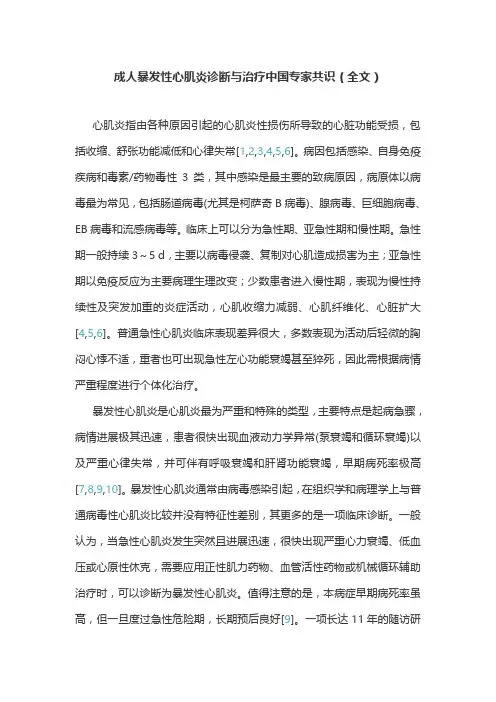 成人暴发性心肌炎诊断与治疗中国专家共识（全文）

心肌炎指由各种原因引起的心肌炎性损伤所导致的心脏功能受损，包括收缩、舒张功能减低和心律失常[1,2,3,4,5,6]。病因包括感染、自身免疫疾病和毒素/药物毒性 3 类，其中感染是最主要的致病原因，病原体以病毒最为常见，包括肠道病毒(尤其是柯萨奇 B 病毒)、腺病毒、巨细胞病毒、EB 病毒和流感病毒等。临床上可以分为急性期、亚急性期和慢性期。急性期一般持续 3～5 d，主要以病毒侵袭、复制对心肌造成损害为主；亚急性期以免疫反应为主要病理生理改变；少数患者进入慢性期，表现为慢性持续性及突发加重的炎症活动，心肌收缩力减弱、心肌纤维化、心脏扩大[4,5,6]。普通急性心肌炎临床表现差异很大，多数表现为活动后轻微的胸闷心悸不适，重者也可出现急性左心功能衰竭甚至猝死，因此需根据病情严重程度进行个体化治疗。

暴发性心肌炎是心肌炎最为严重和特殊的类型，主要特点是起病急骤，病情进展极其迅速，患者很快出现血液动力学异常(泵衰竭和循环衰竭)以及严重心律失常，并可伴有呼吸衰竭和肝肾功能衰竭，早期病死率极高[7,8,9,10]。暴发性心肌炎通常由病毒感染引起，在组织学和病理学上与普通病毒性心肌炎比较并没有特征性差别，其更多的是一项临床诊断。一般认为，当急性心肌炎发生突然且进展迅速，很快出现严重心力衰竭、低血压或心原性休克，需要应用正性肌力药物、血管活性药物或机械循环辅助治疗时，可以诊断为暴发性心肌炎。值得注意的是，本病症早期病死率虽高，但一旦度过急性危险期，长期预后良好[9]。一项长达 11 年的随访研